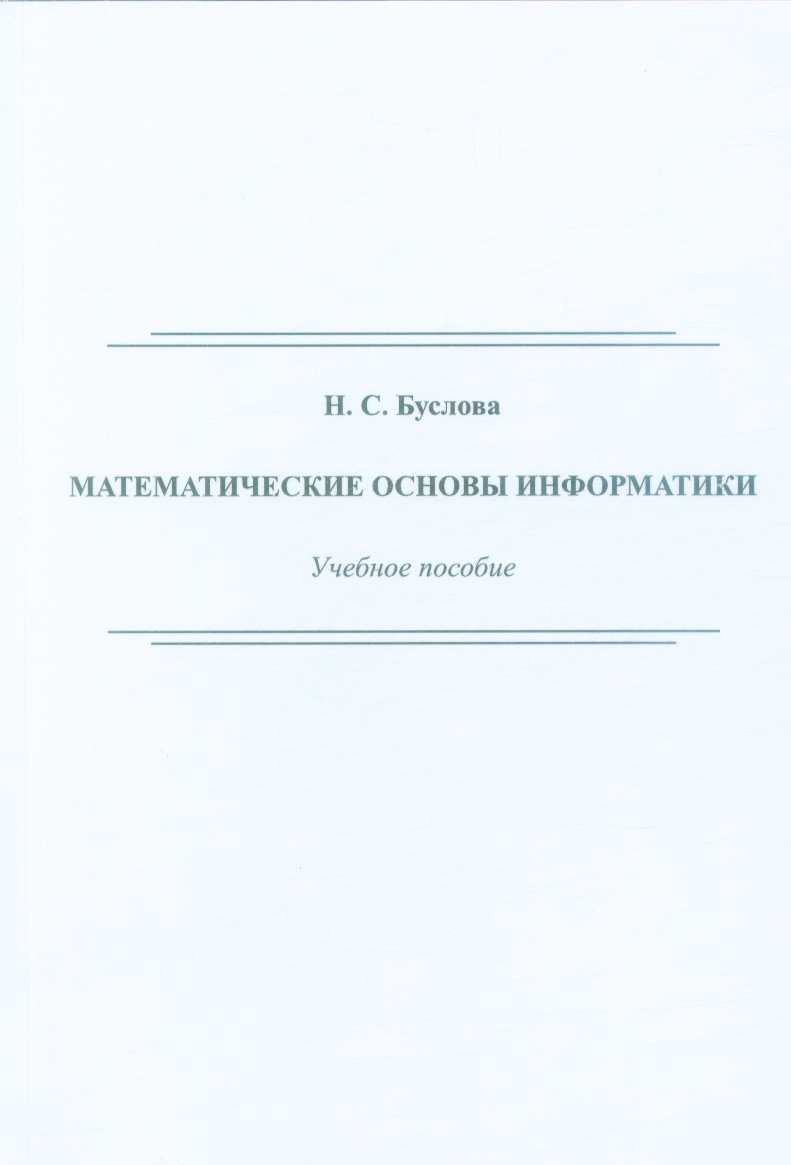 Н. С. Буслова

МАТЕМАТИЧЕСКИЕ ОСНОВЫ ИНФОРМАТИКИ

Учебное пособие